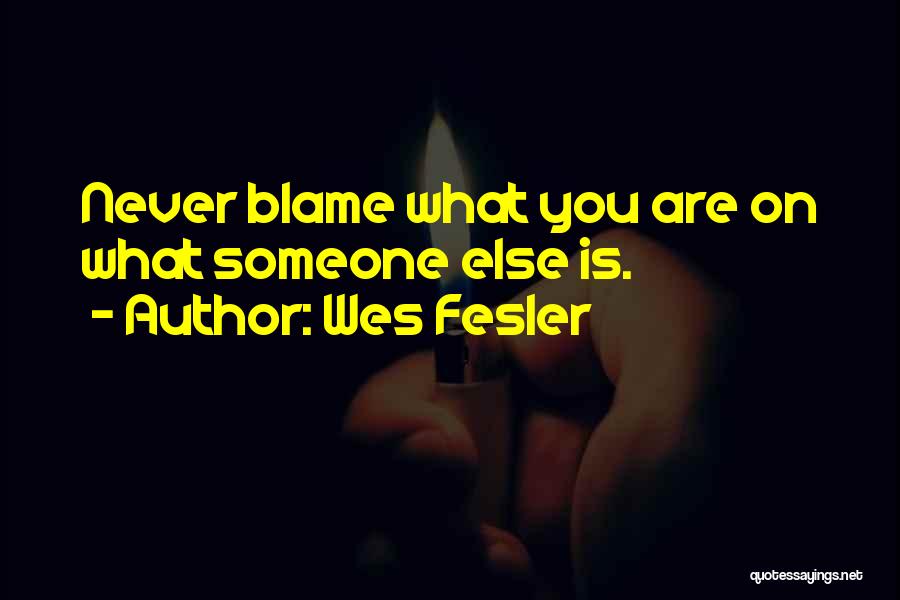 Never blame what you are on what someone else is.
- Author: Wes Fesler

quotessayings.net